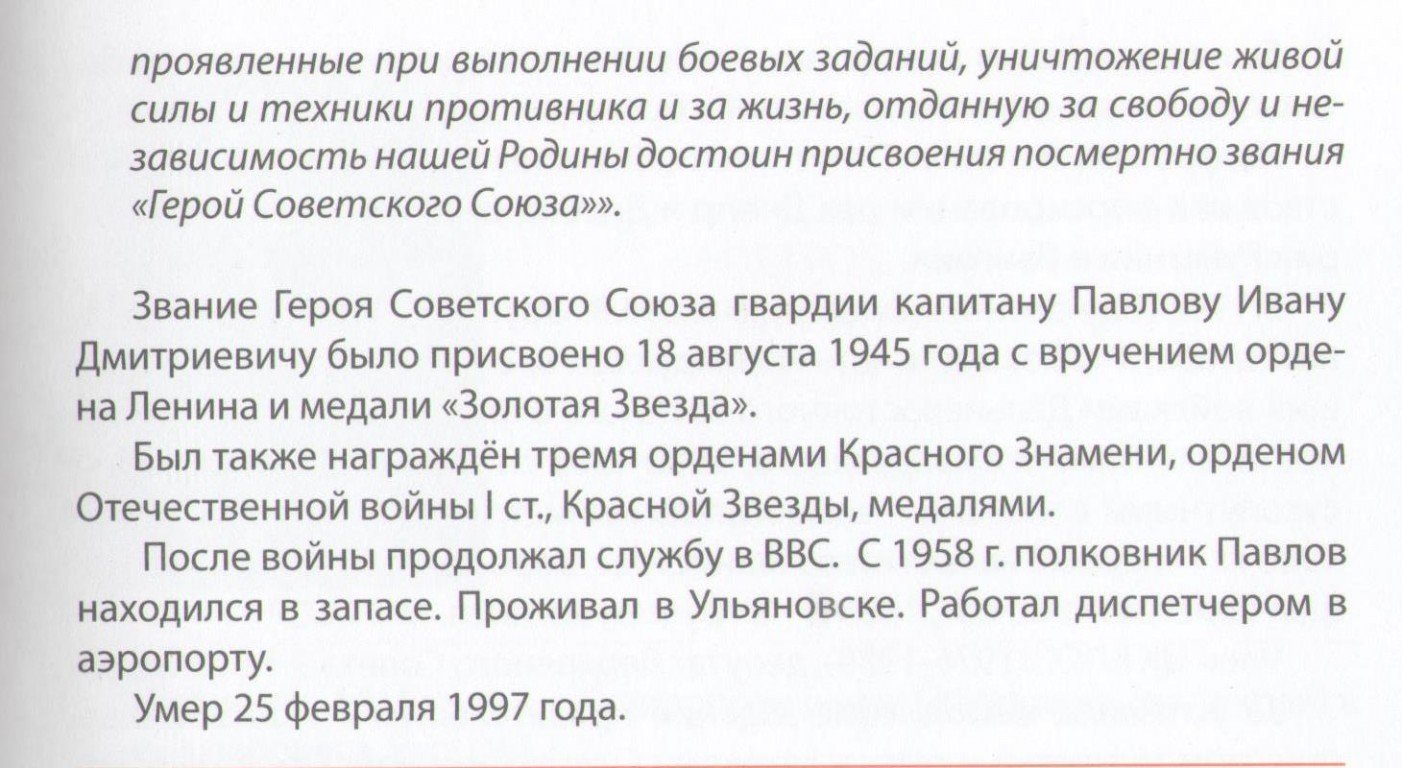 проявленные при выполнении боевых заданий, уничтожение живой силы и техники противника и за жизнь, отданную за свободу и независимость нашей Родины достоин присвоения посмертно звания «Герой Советского Союза»».

Звание Героя Советского Союза гвардии капитану Павлову Ивану Дмитриевичу было присвоено 18 августа 1945 года с вручением ордена Ленина и медали «Золотая Звезда».

Был также награждён тремя орденами Красного Знамени, орденом Отечественной войны I ст., Красной Звезды, медалями.

После войны продолжал службу в ВВС. С 1958 г. полковник Павлов находился в запасе. Проживал в Ульяновске. Работал диспетчером в аэропорту.

Умер 25 февраля 1997 года.